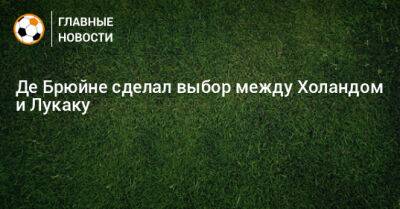 ГЛАВНЫЕ
НОВОСТИ

Де Брюйне сделал выбор между Холандом и Лукаку